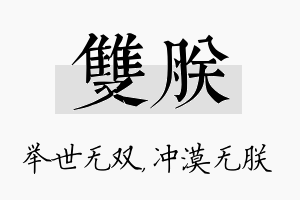 雙朕

举世无双，冲漠无朕